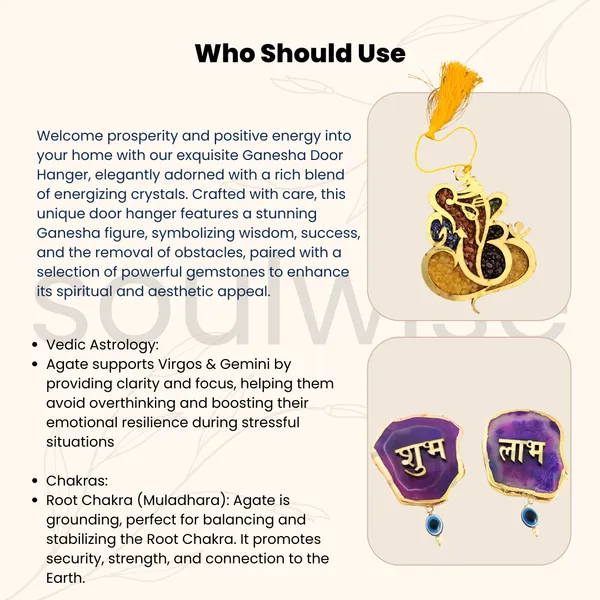 Who Should Use

Welcome prosperity and positive energy into your home with our exquisite Ganesha Door Hanger, elegantly adorned with a rich blend of energizing crystals. Crafted with care, this unique door hanger features a stunning Ganesha figure, symbolizing wisdom, success, and the removal of obstacles, paired with a selection of powerful gemstones to enhance its spiritual and aesthetic appeal.

soulwise

- Vedic Astrology:
- Agate supports Virgos & Gemini by providing clarity and focus, helping them avoid overthinking and boosting their emotional resilience during stressful situations

- Chakras:
- Root Chakra (Muladhara): Agate is grounding, perfect for balancing and stabilizing the Root Chakra. It promotes security, strength, and connection to the Earth.

शुभ

लाभ